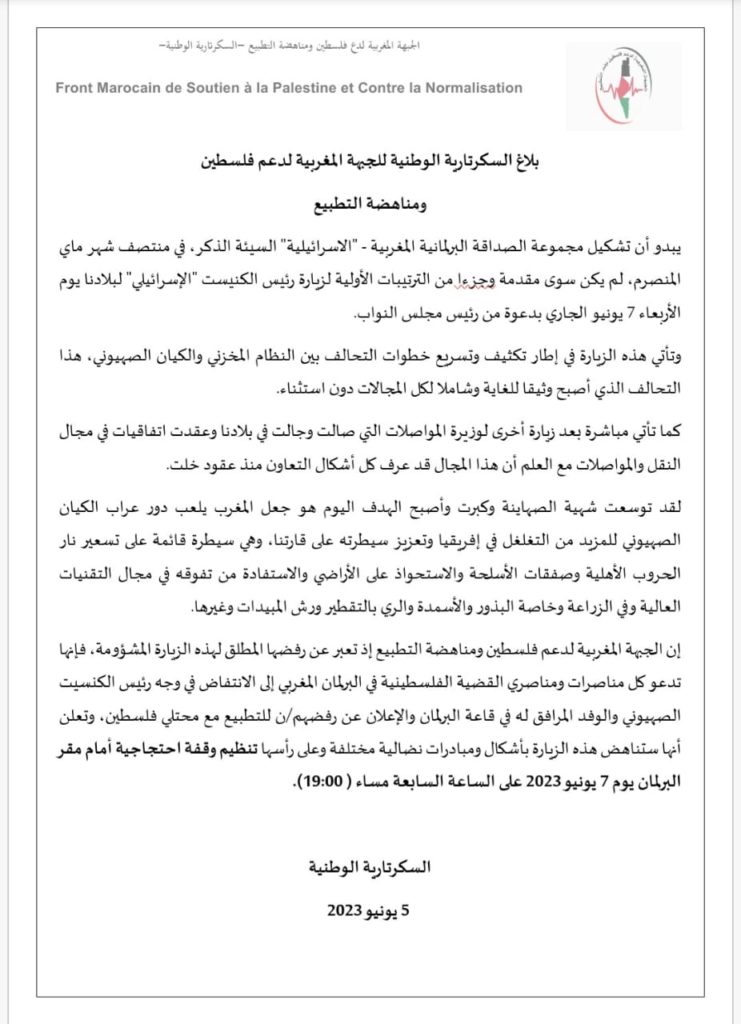 الجبهة المغربية لدعم فلسطين ومناهضة التطبيع –السكرتارية الوطنية–

Front Marocain de Soutien à la Palestine et Contre la Normalisation

بلاغ السكرتارية الوطنية للجبهة المغربية لدعم فلسطين

ومناهضة التطبيع

يبدو أن تشكيل مجموعة الصداقة البرلمانية المغربية - "الاسرائيلية" السيئة الذكر، في منتصف شهر ماي المنصرم، لم يكن سوى مقدمة وجزءا من الترتيبات الأولية لزيارة رئيس الكنيست "الإسرائيلي" لبلادنا يوم الأربعاء 7 يونيو الجاري بدعوة من رئيس مجلس النواب.

وتأتي هذه الزيارة في إطار تكثيف وتسريع خطوات التحالف بين النظام المخزني والكيان الصهيوني، هذا التحالف الذي أصبح وثيقا للغاية وشاملا لكل المجالات دون استثناء.

كما تأتي مباشرة بعد زيارة أخرى لوزيرة المواصلات التي صالت وجالت في بلادنا وعقدت اتفاقيات في مجال النقل والمواصلات مع العلم أن هذا المجال قد عرف كل أشكال التعاون منذ عقود خلت.

لقد توسعت شهية الصهاينة وكبرت وأصبح الهدف اليوم هو جعل المغرب يلعب دور عراب الكيان الصهيوني للمزيد من التغلغل في إفريقيا وتعزيز سيطرته على قارتنا، وهي سيطرة قائمة على تسعير نار الحروب الأهلية وصفقات الأسلحة والاستحواذ على الأراضي والاستفادة من تفوقه في مجال التقنيات العالية وفي الزراعة وخاصة البذور والأسمدة والري بالتقطير ورش المبيدات وغيرها.

إن الجبهة المغربية لدعم فلسطين ومناهضة التطبيع إذ تعبر عن رفضها المطلق لهذه الزيارة المشؤومة، فإنها تدعو كل مناصرات ومناصري القضية الفلسطينية في البرلمان المغربي إلى الانتفاض في وجه رئيس الكنيست الصهيوني والوفد المرافق له في قاعة البرلمان والإعلان عن رفضهم/ن للتطبيع مع محتلي فلسطين، وتعلن أنها ستناهض هذه الزيارة بأشكال ومبادرات نضالية مختلفة وعلى رأسها تنظيم وقفة احتجاجية أمام مقر البرلمان يوم 7 يونيو 2023 على الساعة السابعة مساء ( 19:00).

السكرتارية الوطنية

5 يونيو 2023